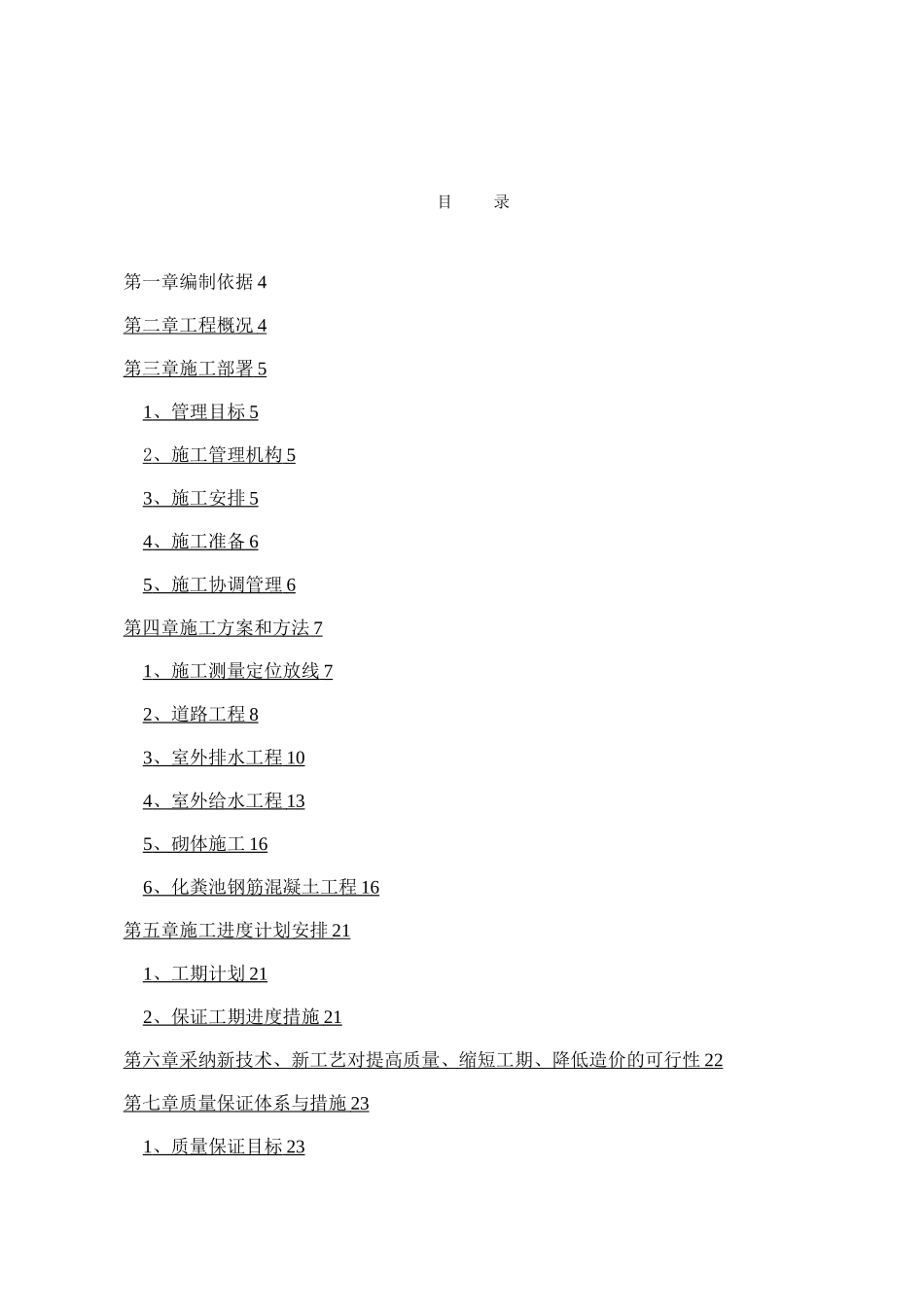 目　录

第一章编制依据 4

第二章工程概况 4

第三章施工部署 5

1、管理目标 5

2、施工管理机构 5

3、施工安排 5

4、施工准备 6

5、施工协调管理 6

第四章施工方案和方法 7

1、施工测量定位放线 7

2、道路工程 8

3、室外排水工程 10

4、室外给水工程 13

5、砌体施工 16

6、化粪池钢筋混凝土工程 16

第五章施工进度计划安排 21

1、工期计划 21

2、保证工期进度措施 21

第六章采纳新技术、新工艺对提高质量、缩短工期、降低造价的可行性 22

第七章质量保证体系与措施 23

1、质量保证目标 23